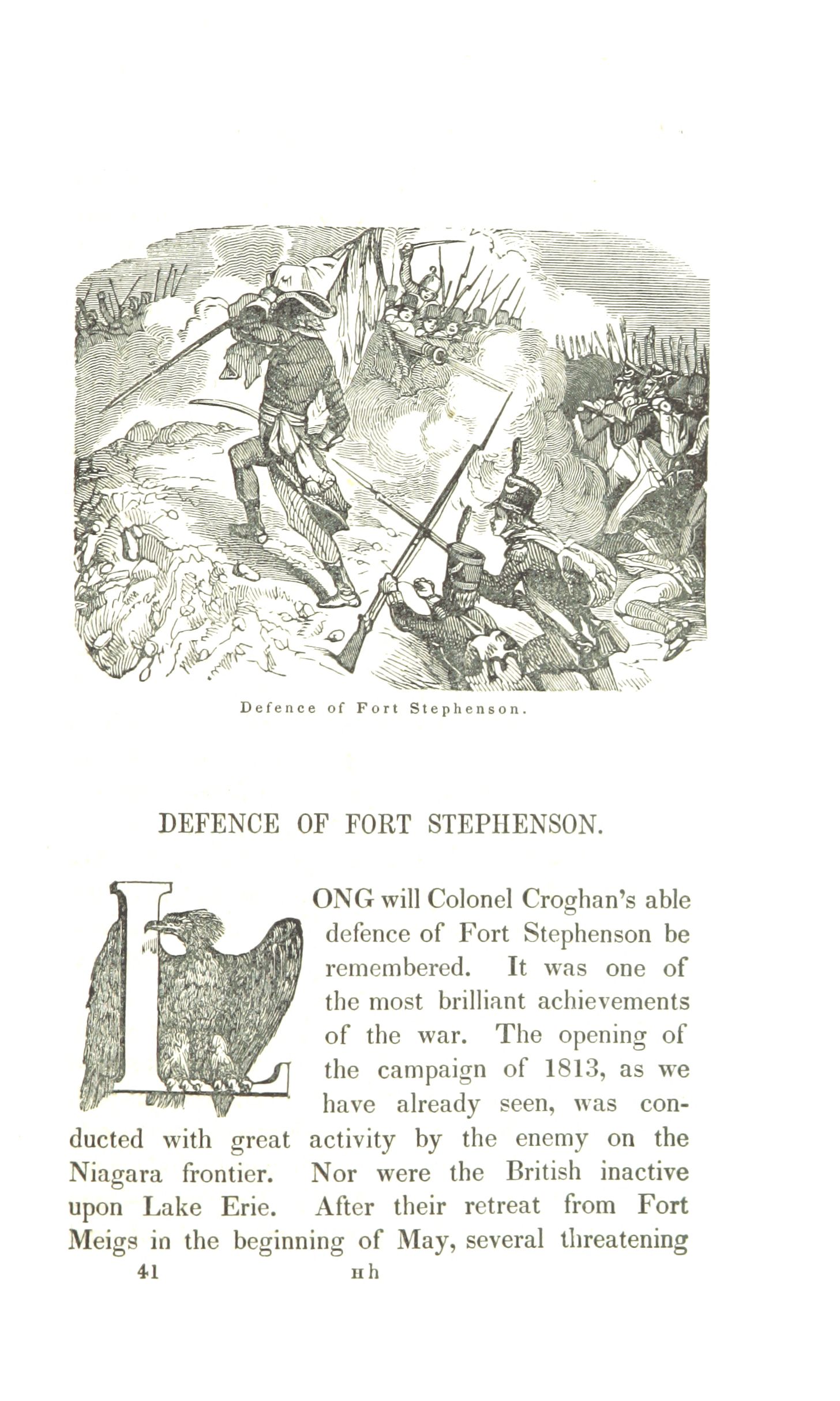 Defence of Fort Stephenson.

DEFENCE OF FORT STEPHENSON.

LONG will Colonel Croghan's able defence of Fort Stephenson be remembered. It was one of the most brilliant achievements of the war. The opening of the campaign of 1813, as we have already seen, was conducted with great activity by the enemy on the Niagara frontier. Nor were the British inactive upon Lake Erie. After their retreat from Fort Meigs in the beginning of May, several threatening

41 H h